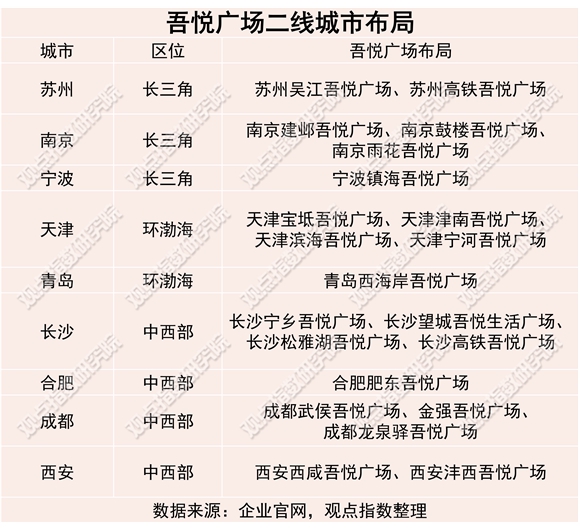 吾悦广场二线城市布局

| 城市 | 区位 | 吾悦广场布局 |
|---|---|---|
| 苏州 | 长三角 | 苏州吴江吾悦广场、苏州高铁吾悦广场 |
| 南京 | 长三角 | 南京建邺吾悦广场、南京鼓楼吾悦广场、南京雨花吾悦广场 |
| 宁波 | 长三角 | 宁波镇海吾悦广场 |
| 天津 | 环渤海 | 天津宝坻吾悦广场、天津津南吾悦广场、天津滨海吾悦广场、天津宁河吾悦广场 |
| 青岛 | 环渤海 | 青岛西海岸吾悦广场 |
| 长沙 | 中西部 | 长沙宁乡吾悦广场、长沙望城吾悦生活广场、长沙松雅湖吾悦广场、长沙高铁吾悦广场 |
| 合肥 | 中西部 | 合肥肥东吾悦广场 |
| 成都 | 中西部 | 成都武侯吾悦广场、金强吾悦广场、成都龙泉驿吾悦广场 |
| 西安 | 中西部 | 西安西咸吾悦广场、西安沣西吾悦广场 |

数据来源：企业官网，观点指数整理

观点指数研究院